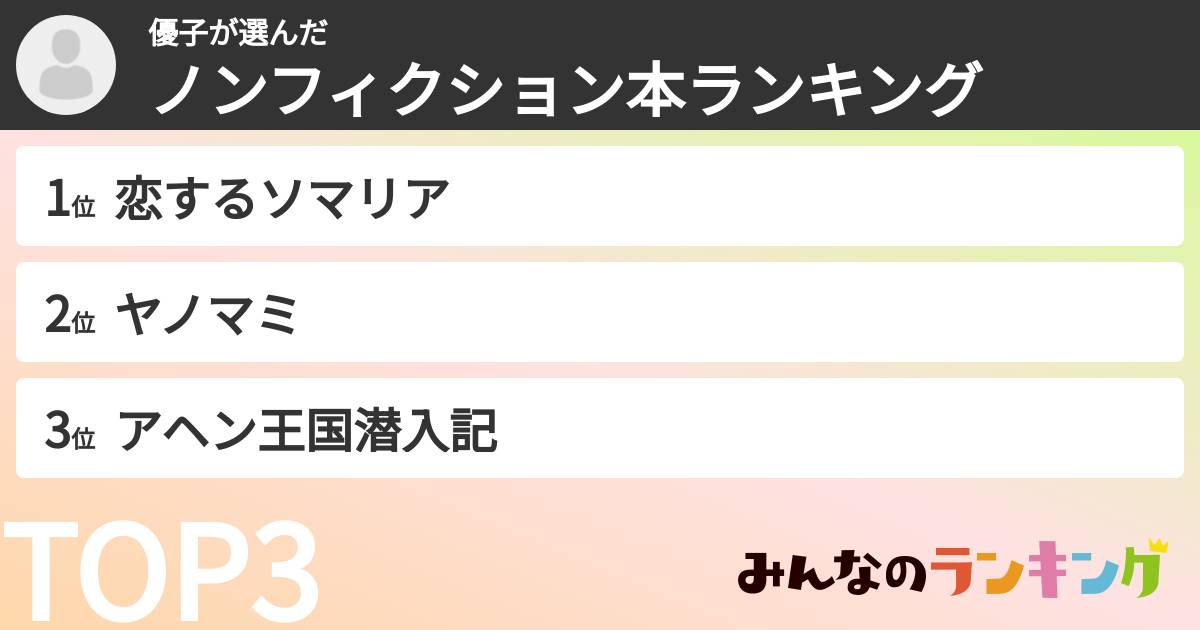 優子が選んだ
ノンフィクション本ランキング

1位 恋するソマリア

2位 ヤノマミ

3位 アヘン王国潜入記

TOP3

みんなのランキング